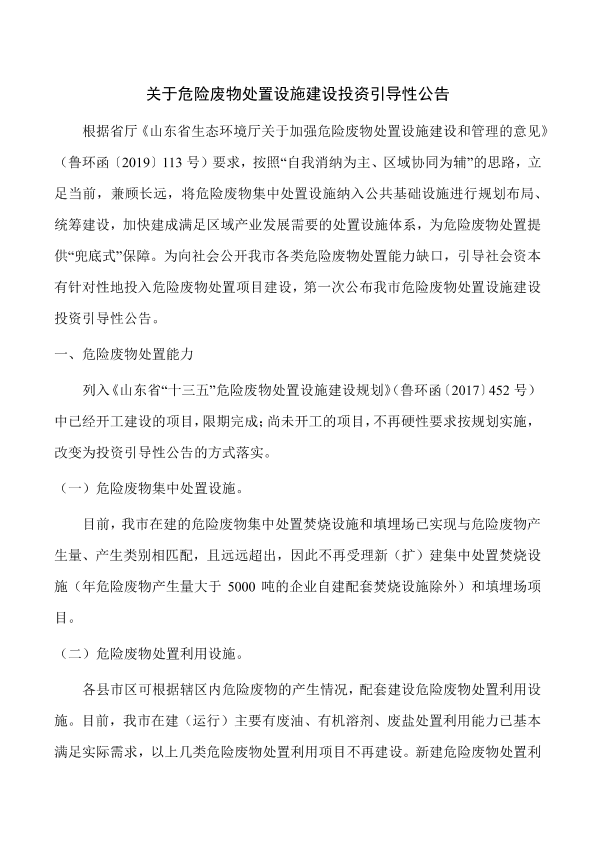 关于危险废物处置设施建设投资引导性公告

根据省厅《山东省生态环境厅关于加强危险废物处置设施建设和管理的意见》（鲁环函〔2019〕113 号）要求，按照“自我消纳为主、区域协同为辅”的思路，立足当前，兼顾长远，将危险废物集中处置设施纳入公共基础设施进行规划布局、统筹建设，加快建成满足区域产业发展需要的处置设施体系，为危险废物处置提供“兜底式”保障。为向社会公开我市各类危险废物处置能力缺口，引导社会资本有针对性地投入危险废物处置项目建设，第一次公布我市危险废物处置设施建设投资引导性公告。

一、危险废物处置能力

列入《山东省“十三五”危险废物处置设施建设规划》（鲁环函〔2017〕452 号）中已经开工建设的项目，限期完成；尚未开工的项目，不再硬性要求按规划实施，改变为投资引导性公告的方式落实。

（一）危险废物集中处置设施。

目前，我市在建的危险废物集中处置焚烧设施和填埋场已实现与危险废物产生量、产生类别相匹配，且远远超出，因此不再受理新（扩）建集中处置焚烧设施（年危险废物产生量大于 5000 吨的企业自建配套焚烧设施除外）和填埋场项目。

（二）危险废物处置利用设施。

各县市区可根据辖区内危险废物的产生情况，配套建设危险废物处置利用设施。目前，我市在建（运行）主要有废油、有机溶剂、废盐处置利用能力已基本满足实际需求，以上几类危险废物处置利用项目不再建设。新建危险废物处置利